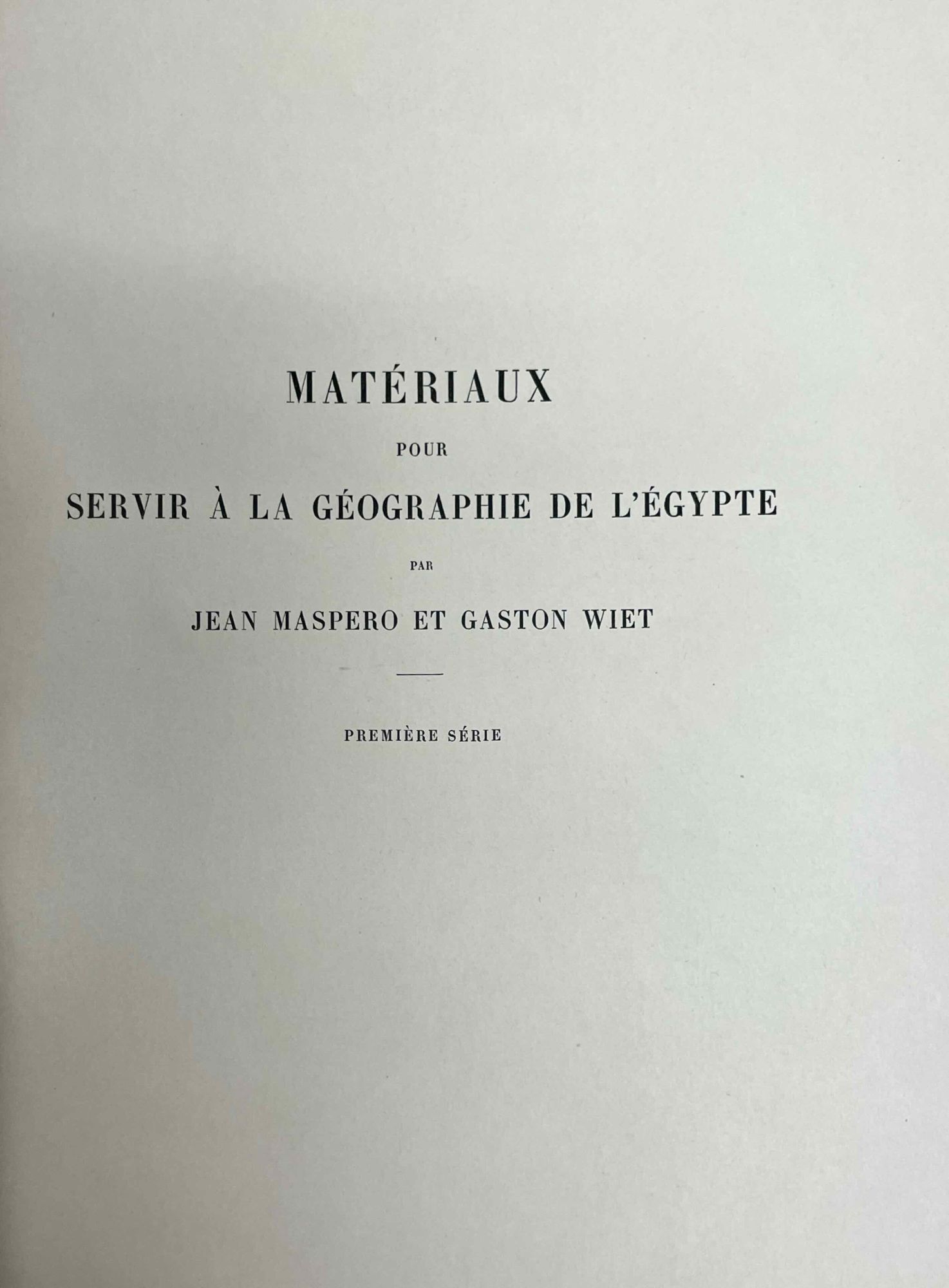 MATÉRIAUX

POUR

SERVIR À LA GÉOGRAPHIE DE L'ÉGYPTE

PAR

JEAN MASPERO ET GASTON WIET

PREMIÈRE SÉRIE